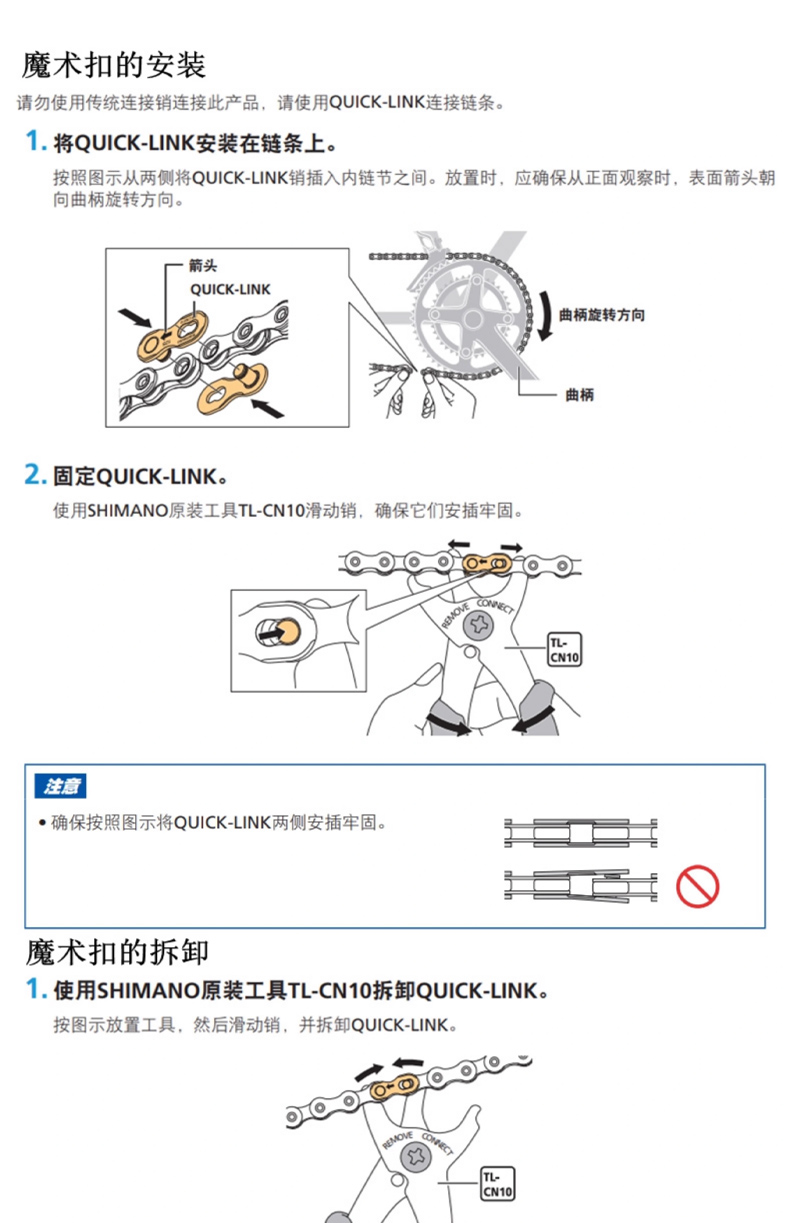 魔术扣的安装

请勿使用传统连接销连接此产品，请使用QUICK-LINK连接链条。

1. 将QUICK-LINK安装在链条上。

按照图示从两侧将QUICK-LINK销插入内链节之间。放置时，应确保从正面观察时，表面箭头朝向曲柄旋转方向。

箭头
QUICK-LINK
曲柄旋转方向
曲柄

2. 固定QUICK-LINK。

使用SHIMANO原装工具TL-CN10滑动销，确保它们安插牢固。

REMOVE CONNECT
TL-CN10

注意

• 确保按照图示将QUICK-LINK两侧安插牢固。

魔术扣的拆卸

1. 使用SHIMANO原装工具TL-CN10拆卸QUICK-LINK。

按图示放置工具，然后滑动销，并拆卸QUICK-LINK。

REMOVE CONNECT
TL-CN10